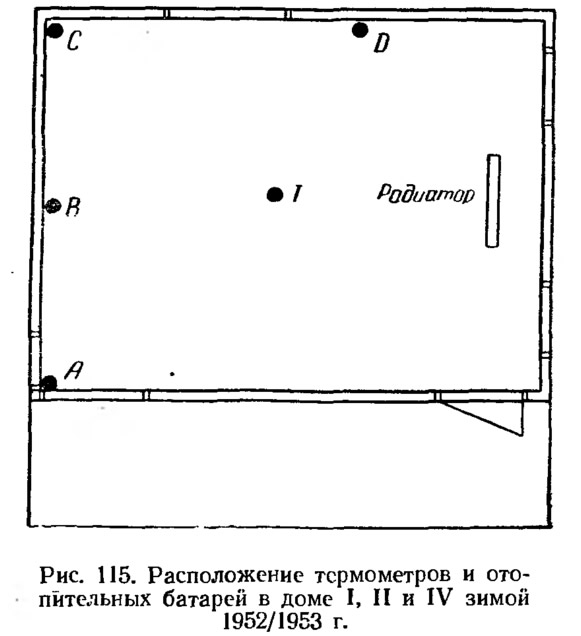 C

D

B

I

Радиатор

A

Рис. 115. Расположение термометров и отопительных батарей в доме I, II и IV зимой 1952/1953 г.